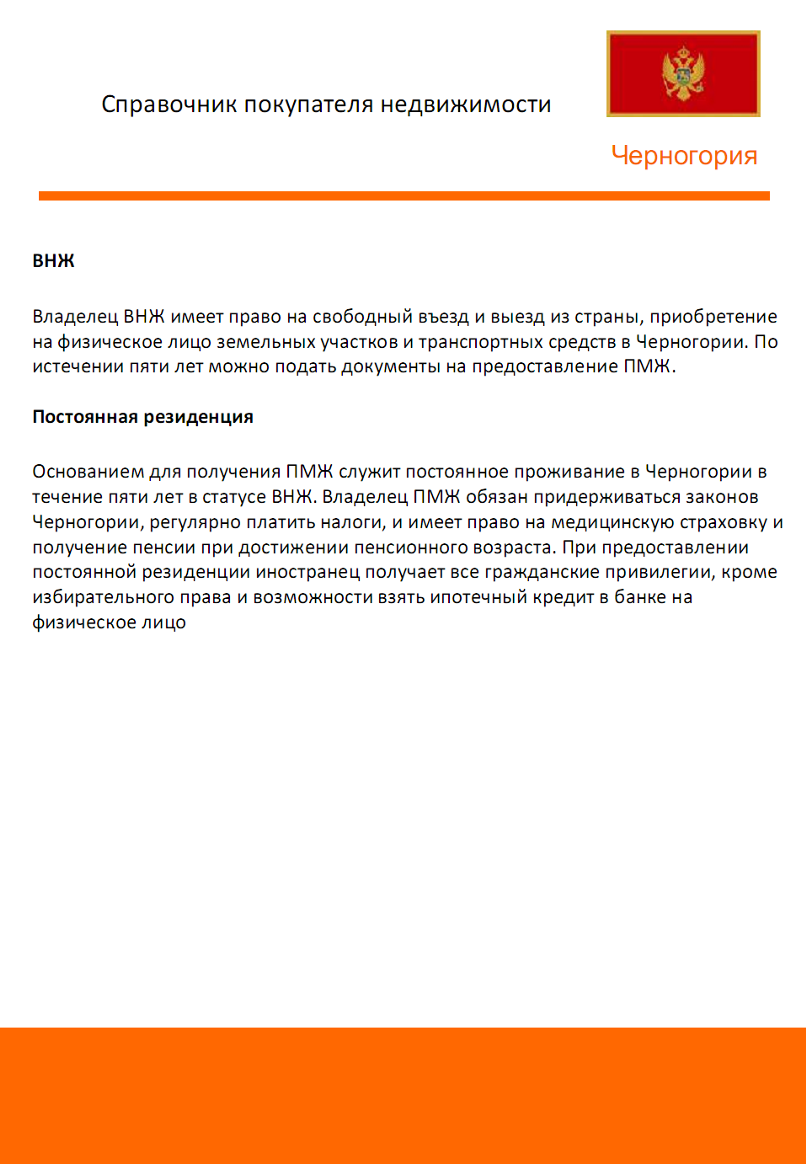 Справочник покупателя недвижимости

Черногория

ВНЖ

Владелец ВНЖ имеет право на свободный въезд и выезд из страны, приобретение на физическое лицо земельных участков и транспортных средств в Черногории. По истечении пяти лет можно подать документы на предоставление ПМЖ.

Постоянная резиденция

Основанием для получения ПМЖ служит постоянное проживание в Черногории в течение пяти лет в статусе ВНЖ. Владелец ПМЖ обязан придерживаться законов Черногории, регулярно платить налоги, и имеет право на медицинскую страховку и получение пенсии при достижении пенсионного возраста. При предоставлении постоянной резиденции иностранец получает все гражданские привилегии, кроме избирательного права и возможности взять ипотечный кредит в банке на физическое лицо